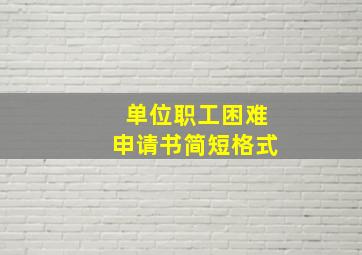 单位职工困难
申请书简短格式